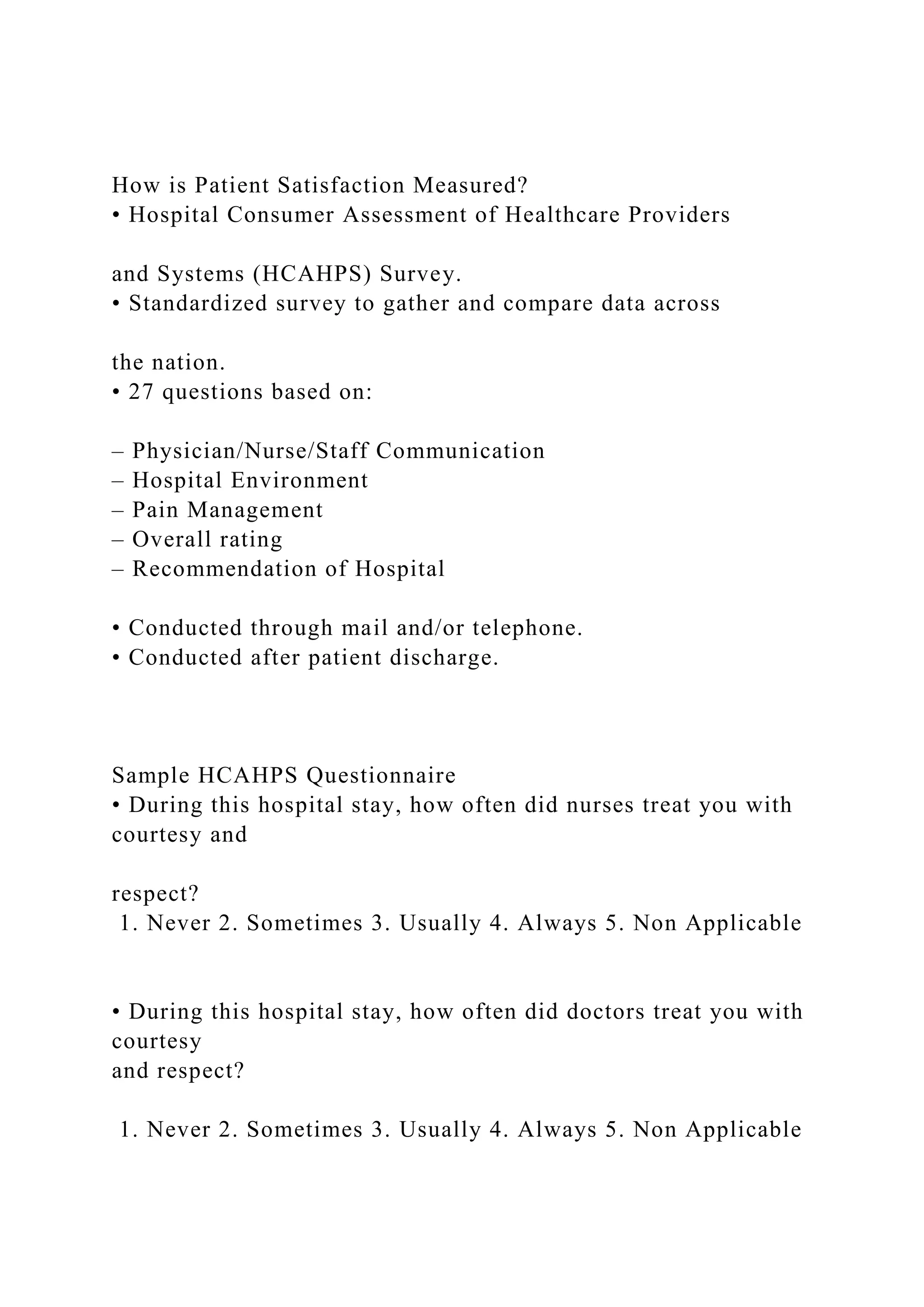 How is Patient Satisfaction Measured?
• Hospital Consumer Assessment of Healthcare Providers

and Systems (HCAHPS) Survey.
• Standardized survey to gather and compare data across

the nation.
• 27 questions based on:

– Physician/Nurse/Staff Communication
– Hospital Environment
– Pain Management
– Overall rating
– Recommendation of Hospital

• Conducted through mail and/or telephone.
• Conducted after patient discharge.

Sample HCAHPS Questionnaire
• During this hospital stay, how often did nurses treat you with courtesy and

respect?
1. Never 2. Sometimes 3. Usually 4. Always 5. Non Applicable

• During this hospital stay, how often did doctors treat you with courtesy
and respect?

1. Never 2. Sometimes 3. Usually 4. Always 5. Non Applicable